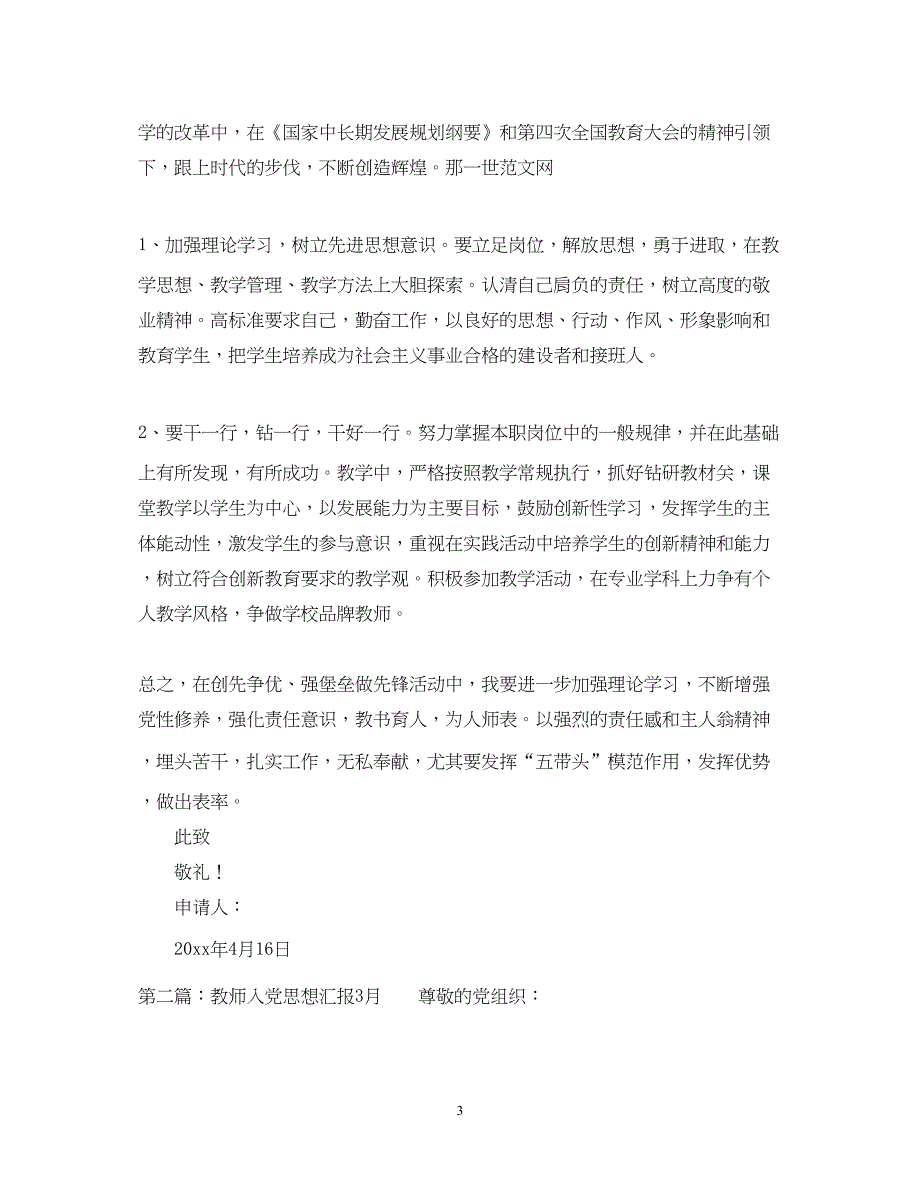 学的改革中，在《国家中长期发展规划纲要》和第四次全国教育大会的精神引领下，跟上时代的步伐，不断创造辉煌。那一世范文网

1、加强理论学习，树立先进思想意识。要立足岗位，解放思想，勇于进取，在教学思想、教学管理、教学方法上大胆探索。认清自己肩负的责任，树立高度的敬业精神。高标准要求自己，勤奋工作，以良好的思想、行动、作风、形象影响和教育学生，把学生培养成为社会主义事业合格的建设者和接班人。

2、要干一行，钻一行，干好一行。努力掌握本职岗位中的一般规律，并在此基础上有所发现，有所成功。教学中，严格按照教学常规执行，抓好钻研教材关，课堂教学以学生为中心，以发展能力为主要目标，鼓励创新性学习，发挥学生的主体能动性，激发学生的参与意识，重视在实践活动中培养学生的创新精神和能力，树立符合创新教育要求的教学观。积极参加教学活动，在专业学科上力争有个人教学风格，争做学校品牌教师。

总之，在创先争优、强堡垒做先锋活动中，我要进一步加强理论学习，不断增强党性修养，强化责任意识，教书育人，为人师表。以强烈的责任感和主人翁精神，埋头苦干，扎实工作，无私奉献，尤其要发挥“五带头”模范作用，发挥优势，做出表率。

此致

敬礼！

申请人：

20xx年4月16日

第二篇：教师入党思想汇报3月　　尊敬的党组织：

3